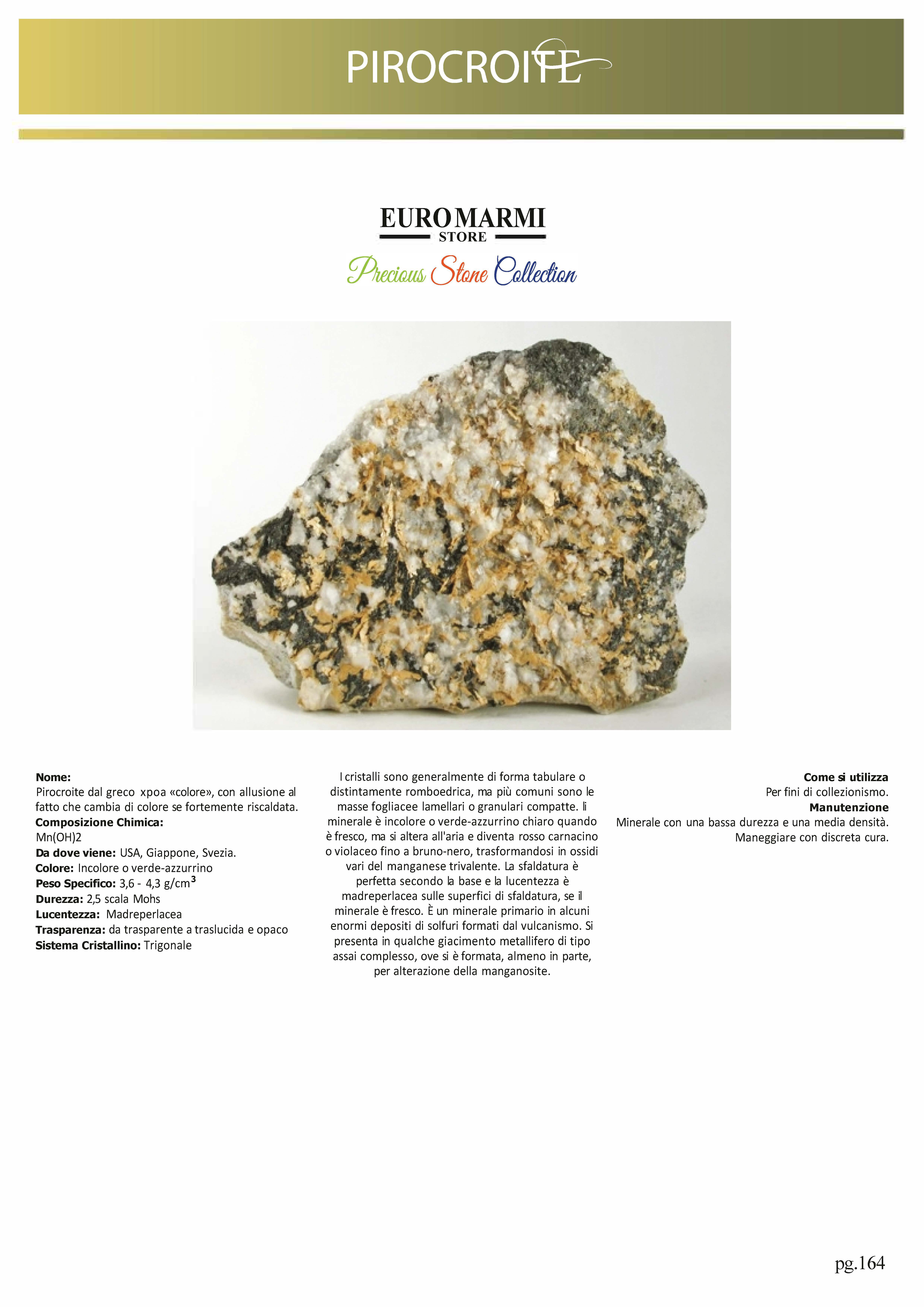 PIROCROITE

EUROMARMI
STORE
Precious Stone Collection

**Nome:**
Pirocroite dal greco xpoa «colore», con allusione al fatto che cambia di colore se fortemente riscaldata.
**Composizione Chimica:**
Mn(OH)2
**Da dove viene:** USA, Giappone, Svezia.
**Colore:** Incolore o verde-azzurrino
**Peso Specifico:** 3,6 - 4,3 g/cm$^3$
**Durezza:** 2,5 scala Mohs
**Lucentezza:** Madreperlacea
**Trasparenza:** da trasparente a traslucida e opaco
**Sistema Cristallino:** Trigonale

I cristalli sono generalmente di forma tabulare o distintamente romboedrica, ma più comuni sono le masse fogliacee lamellari o granulari compatte. Il minerale è incolore o verde-azzurrino chiaro quando è fresco, ma si altera all'aria e diventa rosso carnacino o violaceo fino a bruno-nero, trasformandosi in ossidi vari del manganese trivalente. La sfaldatura è perfetta secondo la base e la lucentezza è madreperlacea sulle superfici di sfaldatura, se il minerale è fresco. È un minerale primario in alcuni enormi depositi di solfuri formati dal vulcanismo. Si presenta in qualche giacimento metallifero di tipo assai complesso, ove si è formata, almeno in parte, per alterazione della manganosite.

**Come si utilizza**
Per fini di collezionismo.
**Manutenzione**
Minerale con una bassa durezza e una media densità. Maneggiare con discreta cura.

pg.164